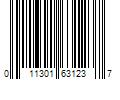 0 11301 63123 7